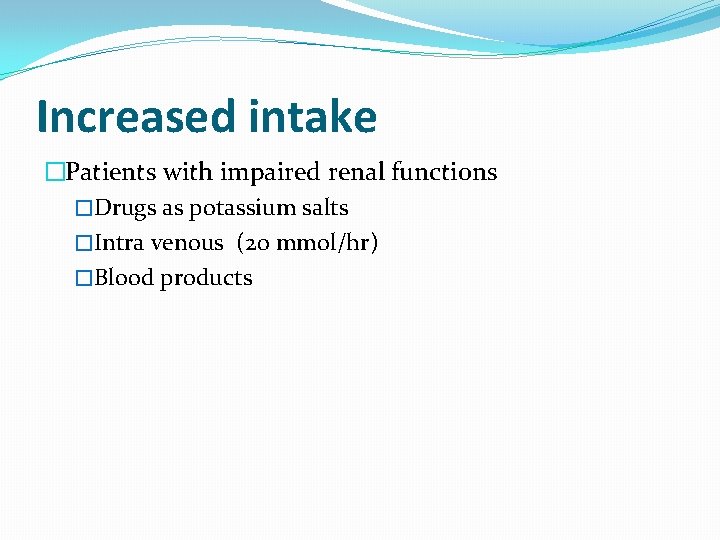 Increased intake

□Patients with impaired renal functions

□Drugs as potassium salts

□Intra venous (20 mmol/hr)

□Blood products